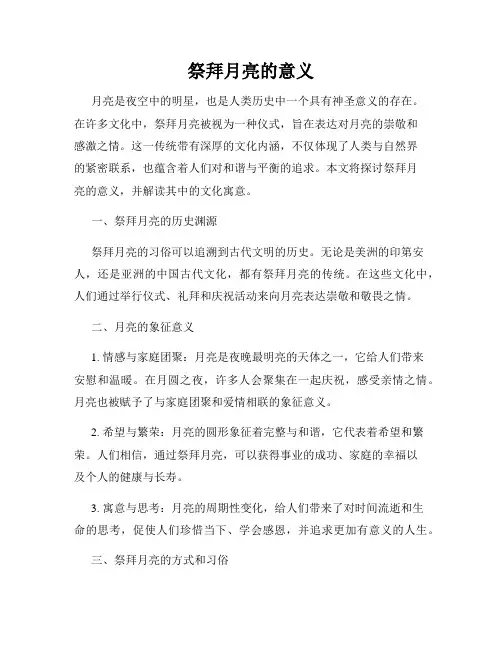 祭拜月亮的意义

月亮是夜空中的明星，也是人类历史中一个具有神圣意义的存在。在许多文化中，祭拜月亮被视为一种仪式，旨在表达对月亮的崇敬和感激之情。这一传统带有深厚的文化内涵，不仅体现了人类与自然界的紧密联系，也蕴含着人们对和谐与平衡的追求。本文将探讨祭拜月亮的意义，并解读其中的文化寓意。

一、祭拜月亮的历史渊源

祭拜月亮的习俗可以追溯到古代文明的历史。无论是美洲的印第安人，还是亚洲的中国古代文化，都有祭拜月亮的传统。在这些文化中，人们通过举行仪式、礼拜和庆祝活动来向月亮表达崇敬和敬畏之情。

二、月亮的象征意义

1. 情感与家庭团聚：月亮是夜晚最明亮的天体之一，它给人们带来安慰和温暖。在月圆之夜，许多人会聚集在一起庆祝，感受亲情之情。月亮也被赋予了与家庭团聚和爱情相联的象征意义。

2. 希望与繁荣：月亮的圆形象征着完整与和谐，它代表着希望和繁荣。人们相信，通过祭拜月亮，可以获得事业的成功、家庭的幸福以及个人的健康与长寿。

3. 寓意与思考：月亮的周期性变化，给人们带来了对时间流逝和生命的思考，促使人们珍惜当下、学会感恩，并追求更加有意义的人生。

三、祭拜月亮的方式和习俗